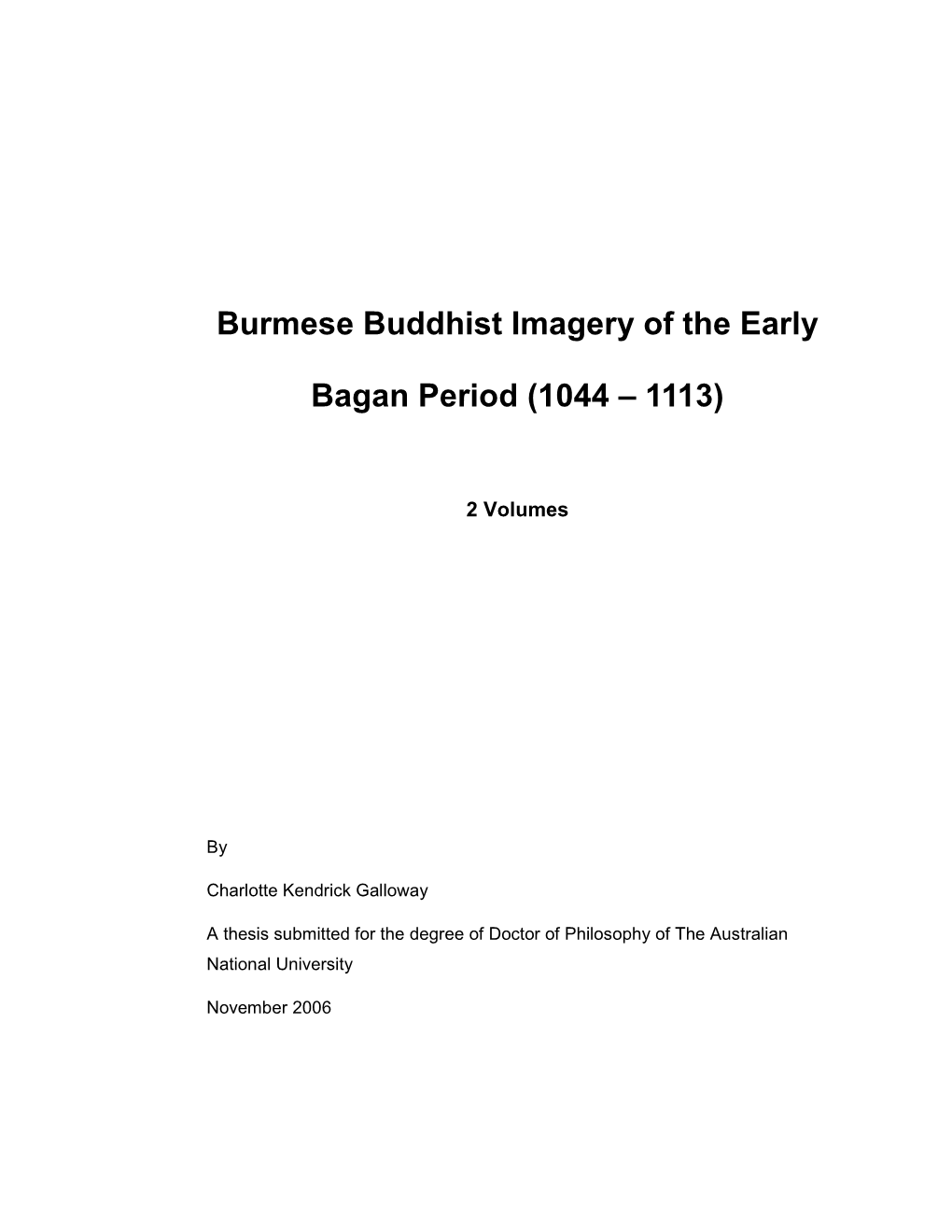 Burmese Buddhist Imagery of the Early Bagan Period (1044 – 1113)

2 Volumes

By

Charlotte Kendrick Galloway

A thesis submitted for the degree of Doctor of Philosophy of The Australian National University

November 2006